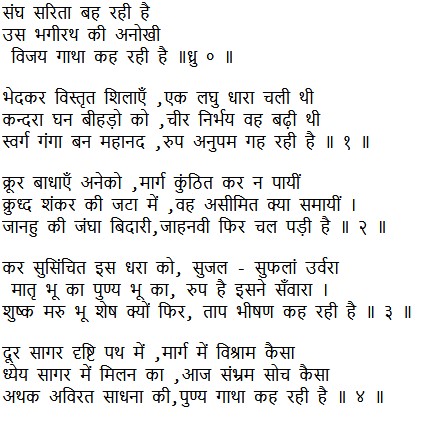 संघ सरिता बह रही है
उस भगीरथ की अनोखी
विजय गाथा कह रही है ॥ध्रु ० ॥

भेदकर विस्तृत शिलाएँ ,एक लघु धारा चली थी
कन्दरा घन बीहड़ो को ,चीर निर्भय वह बढ़ी थी
स्वर्ग गंगा बन महानद ,रुप अनुपम गह रही है ॥ १ ॥

क्रूर बाधाएँ अनेको ,मार्ग कुंठित कर न पायीं
क्रुध्द शंकर की जटा में ,वह असीमित क्या समायीं ।
जानहु की जंघा बिदारी,जाहनवी फिर चल पड़ी है ॥ २ ॥

कर सुसिंचित इस धरा को, सुजल - सुफलां उर्वरा
मातृ भू का पुण्य भू का, रुप है इसने सँवारा ।
शुष्क मरु भू शेष क्यों फिर, ताप भीषण कह रही है ॥ ३ ॥

दूर सागर दृष्टि पथ में ,मार्ग में विश्राम कैसा
ध्येय सागर में मिलन का ,आज संभ्रम सोच कैसा
अथक अविरत साधना की,पुण्य गाथा कह रही है ॥ ४ ॥